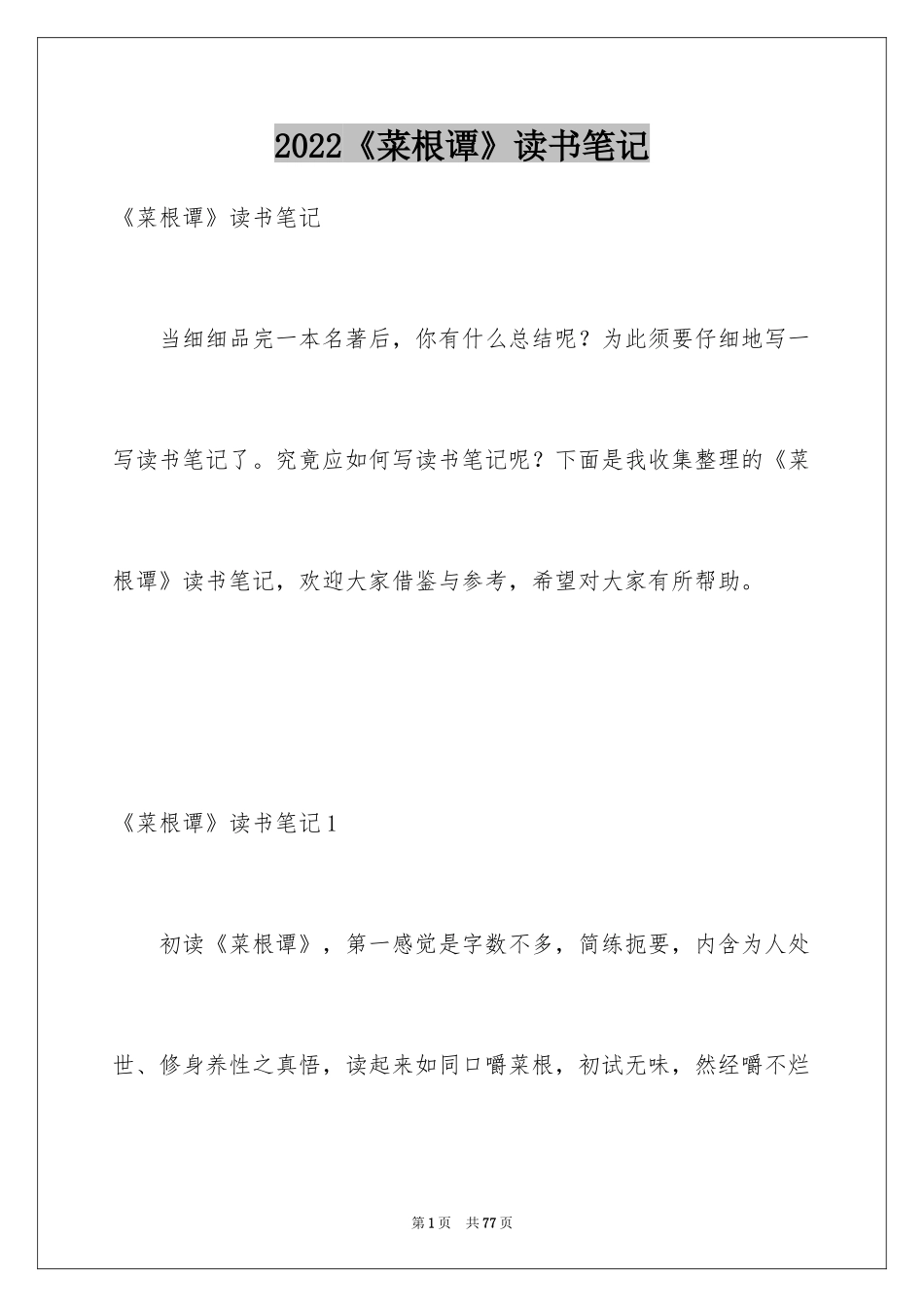 2022《菜根谭》读书笔记

《菜根谭》读书笔记

当细细品完一本名著后，你有什么总结呢？为此须要仔细地写一写读书笔记了。究竟应如何写读书笔记呢？下面是我收集整理的《菜根谭》读书笔记，欢迎大家借鉴与参考，希望对大家有所帮助。

《菜根谭》读书笔记1

初读《菜根谭》，第一感觉是字数不多，简练扼要，内含为人处世、修身养性之真悟，读起来如同口嚼菜根，初试无味，然经嚼不烂

第1页 共77页